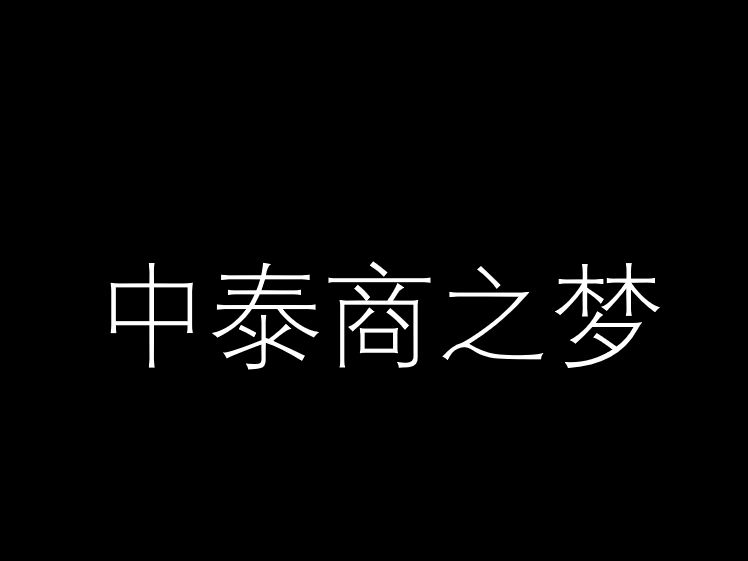 中泰商之梦